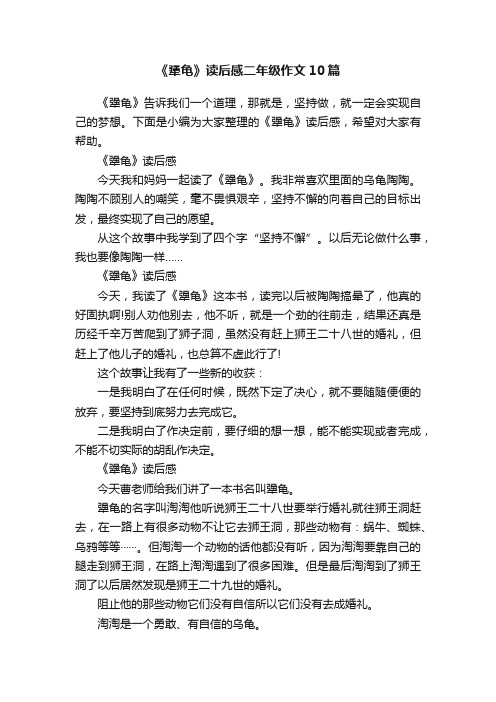 《犟龟》读后感二年级作文10篇

《犟龟》告诉我们一个道理，那就是，坚持做，就一定会实现自己的梦想。下面是小编为大家整理的《犟龟》读后感，希望对大家有帮助。

《犟龟》读后感

今天我和妈妈一起读了《犟龟》。我非常喜欢里面的乌龟陶陶。陶陶不顾别人的嘲笑，毫不畏惧艰辛，坚持不懈的向着自己的目标出发，最终实现了自己的愿望。

从这个故事中我学到了四个字“坚持不懈”。以后无论做什么事，我也要像陶陶一样……

《犟龟》读后感

今天，我读了《犟龟》这本书，读完以后被陶陶搞晕了，他真的好固执啊!别人劝他别去，他不听，就是一个劲的往前走，结果还真是历经千辛万苦爬到了狮子洞，虽然没有赶上狮王二十八世的婚礼，但赶上了他儿子的婚礼，也总算不虚此行了!

这个故事让我有了一些新的收获：

一是我明白了在任何时候，既然下定了决心，就不要随随便便的放弃，要坚持到底努力去完成它。

二是我明白了作决定前，要仔细的想一想，能不能实现或者完成，不能不切实际的胡乱作决定。

《犟龟》读后感

今天曹老师给我们讲了一本书名叫犟龟。

犟龟的名字叫淘淘他听说狮王二十八世要举行婚礼就往狮王洞赶去，在一路上有很多动物不让它去狮王洞，那些动物有：蜗牛、蜘蛛、乌鸦等等……。但淘淘一个动物的话他都没有听，因为淘淘要靠自己的腿走到狮王洞，在路上淘淘遇到了很多困难。但是最后淘淘到了狮王洞了以后居然发现是狮王二十九世的婚礼。

阻止他的那些动物它们没有自信所以它们没有去成婚礼。

淘淘是一个勇敢、有自信的乌龟。